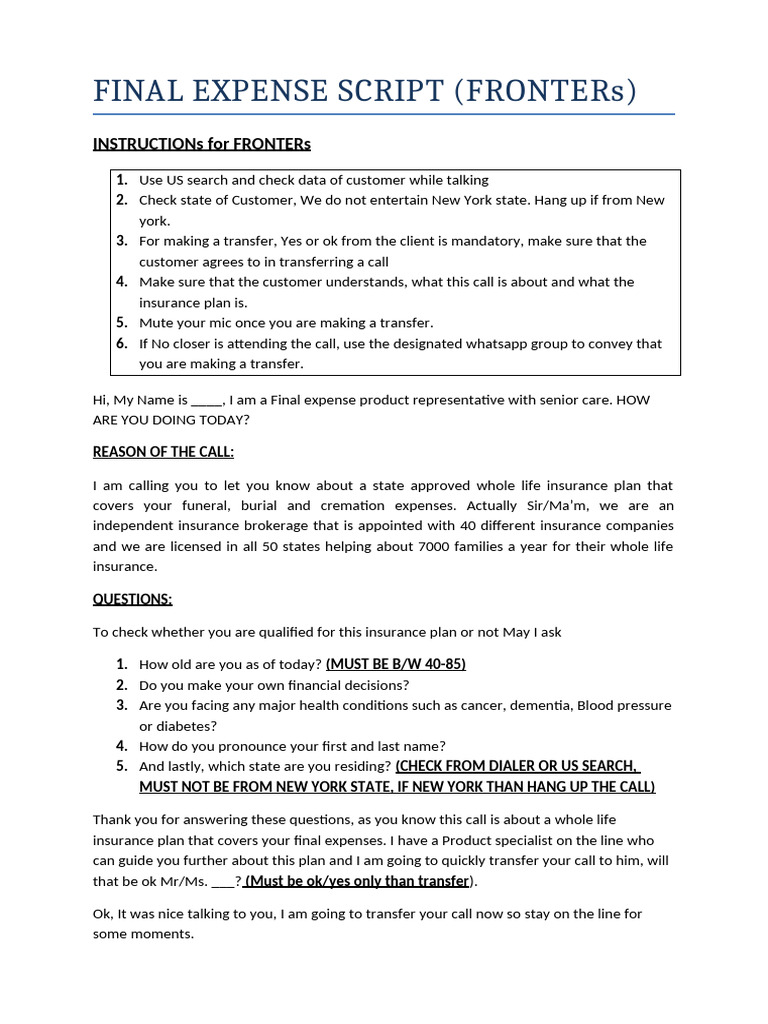 FINAL EXPENSE SCRIPT (FRONTERs)

INSTRUCTIONs for FRONTERs

1. Use US search and check data of customer while talking
2. Check state of Customer, We do not entertain New York state. Hang up if from New york.
3. For making a transfer, Yes or ok from the client is mandatory, make sure that the customer agrees to in transferring a call
4. Make sure that the customer understands, what this call is about and what the insurance plan is.
5. Mute your mic once you are making a transfer.
6. If No closer is attending the call, use the designated whatsapp group to convey that you are making a transfer.

Hi, My Name is _____, I am a Final expense product representative with senior care. HOW ARE YOU DOING TODAY?

REASON OF THE CALL:

I am calling you to let you know about a state approved whole life insurance plan that covers your funeral, burial and cremation expenses. Actually Sir/Ma'm, we are an independent insurance brokerage that is appointed with 40 different insurance companies and we are licensed in all 50 states helping about 7000 families a year for their whole life insurance.

QUESTIONS:

To check whether you are qualified for this insurance plan or not May I ask

1. How old are you as of today? (MUST BE B/W 40-85)
2. Do you make your own financial decisions?
3. Are you facing any major health conditions such as cancer, dementia, Blood pressure or diabetes?
4. How do you pronounce your first and last name?
5. And lastly, which state are you residing? (CHECK FROM DIALER OR US SEARCH, MUST NOT BE FROM NEW YORK STATE, IF NEW YORK THAN HANG UP THE CALL)

Thank you for answering these questions, as you know this call is about a whole life insurance plan that covers your final expenses. I have a Product specialist on the line who can guide you further about this plan and I am going to quickly transfer your call to him, will that be ok Mr/Ms. ____? (Must be ok/yes only than transfer).

Ok, It was nice talking to you, I am going to transfer your call now so stay on the line for some moments.